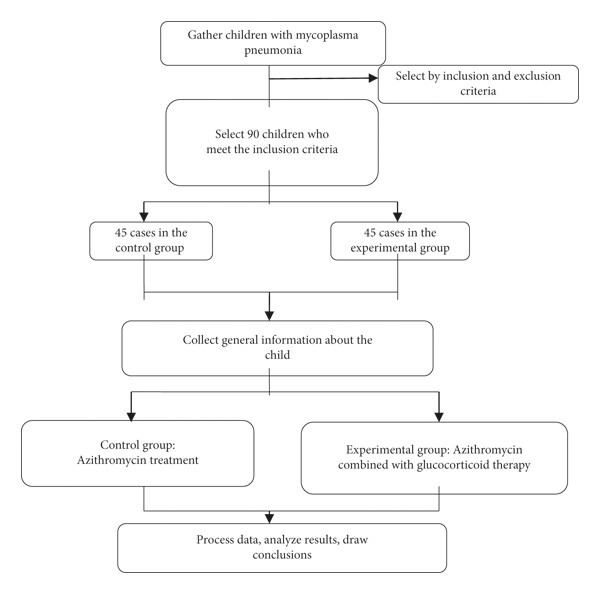 Gather children with mycoplasma pneumonia

Select by inclusion and exclusion criteria

Select 90 children who meet the inclusion criteria

45 cases in the control group

45 cases in the experimental group

Collect general information about the child

Control group: Azithromycin treatment

Experimental group: Azithromycin combined with glucocorticoid therapy

Process data, analyze results, draw conclusions